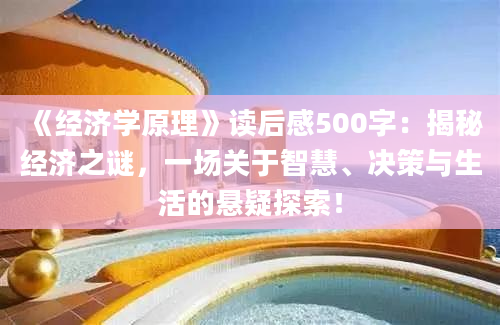 《经济学原理》读后感500字：揭秘经济之谜，一场关于智慧、决策与生活的悬疑探索！